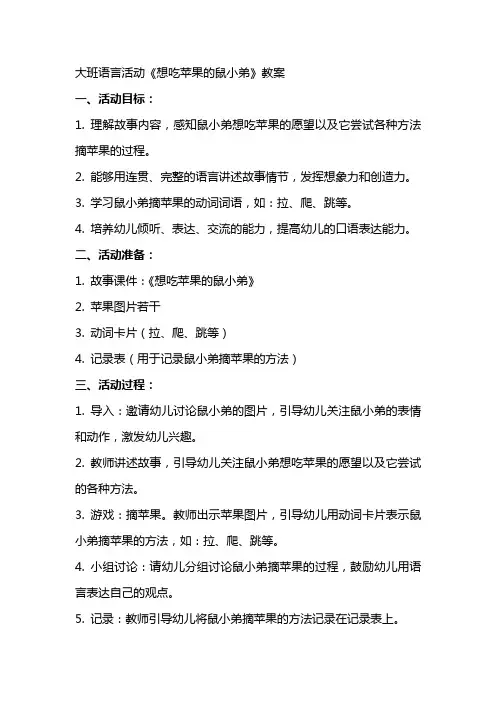 大班语言活动《想吃苹果的鼠小弟》教案

一、活动目标：

1. 理解故事内容，感知鼠小弟想吃苹果的愿望以及它尝试各种方法摘苹果的过程。

2. 能够用连贯、完整的语言讲述故事情节，发挥想象力和创造力。

3. 学习鼠小弟摘苹果的动词词语，如：拉、爬、跳等。

4. 培养幼儿倾听、表达、交流的能力，提高幼儿的口语表达能力。

二、活动准备：

1. 故事课件：《想吃苹果的鼠小弟》

2. 苹果图片若干

3. 动词卡片（拉、爬、跳等）

4. 记录表（用于记录鼠小弟摘苹果的方法）

三、活动过程：

1. 导入：邀请幼儿讨论鼠小弟的图片，引导幼儿关注鼠小弟的表情和动作，激发幼儿兴趣。

2. 教师讲述故事，引导幼儿关注鼠小弟想吃苹果的愿望以及它尝试的各种方法。

3. 游戏：摘苹果。教师出示苹果图片，引导幼儿用动词卡片表示鼠小弟摘苹果的方法，如：拉、爬、跳等。

4. 小组讨论：请幼儿分组讨论鼠小弟摘苹果的过程，鼓励幼儿用语言表达自己的观点。

5. 记录：教师引导幼儿将鼠小弟摘苹果的方法记录在记录表上。